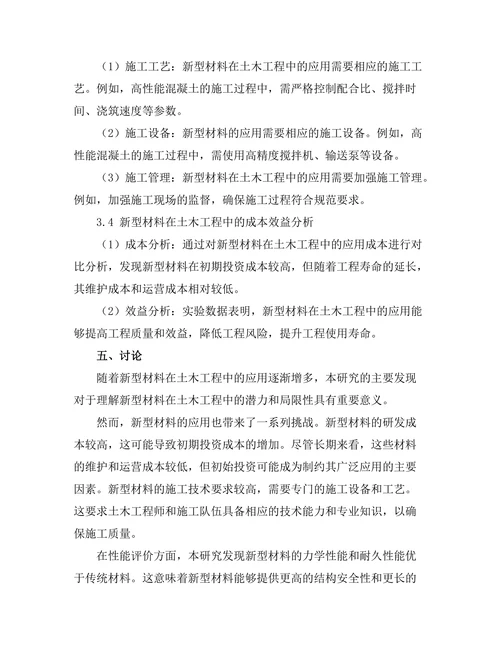 （1）施工工艺：新型材料在土木工程中的应用需要相应的施工工艺。例如，高性能混凝土的施工过程中，需严格控制配合比、搅拌时间、浇筑速度等参数。

（2）施工设备：新型材料的应用需要相应的施工设备。例如，高性能混凝土的施工过程中，需使用高精度搅拌机、输送泵等设备。

（3）施工管理：新型材料在土木工程中的应用需要加强施工管理。例如，加强施工现场的监督，确保施工过程符合规范要求。

3.4 新型材料在土木工程中的成本效益分析

（1）成本分析：通过对新型材料在土木工程中的应用成本进行对比分析，发现新型材料在初期投资成本较高，但随着工程寿命的延长，其维护成本和运营成本相对较低。

（2）效益分析：实验数据表明，新型材料在土木工程中的应用能够提高工程质量和效益，降低工程风险，提升工程使用寿命。

五、讨论

随着新型材料在土木工程中的应用逐渐增多，本研究的主要发现对于理解新型材料在土木工程中的潜力和局限性具有重要意义。

然而，新型材料的应用也带来了一系列挑战。新型材料的研发成本较高，这可能导致初期投资成本的增加。尽管长期来看，这些材料的维护和运营成本较低，但初始投资可能成为制约其广泛应用的主要因素。新型材料的施工技术要求较高，需要专门的施工设备和工艺。这要求土木工程师和施工队伍具备相应的技术能力和专业知识，以确保施工质量。

在性能评价方面，本研究发现新型材料的力学性能和耐久性能优于传统材料。这意味着新型材料能够提供更高的结构安全性和更长的